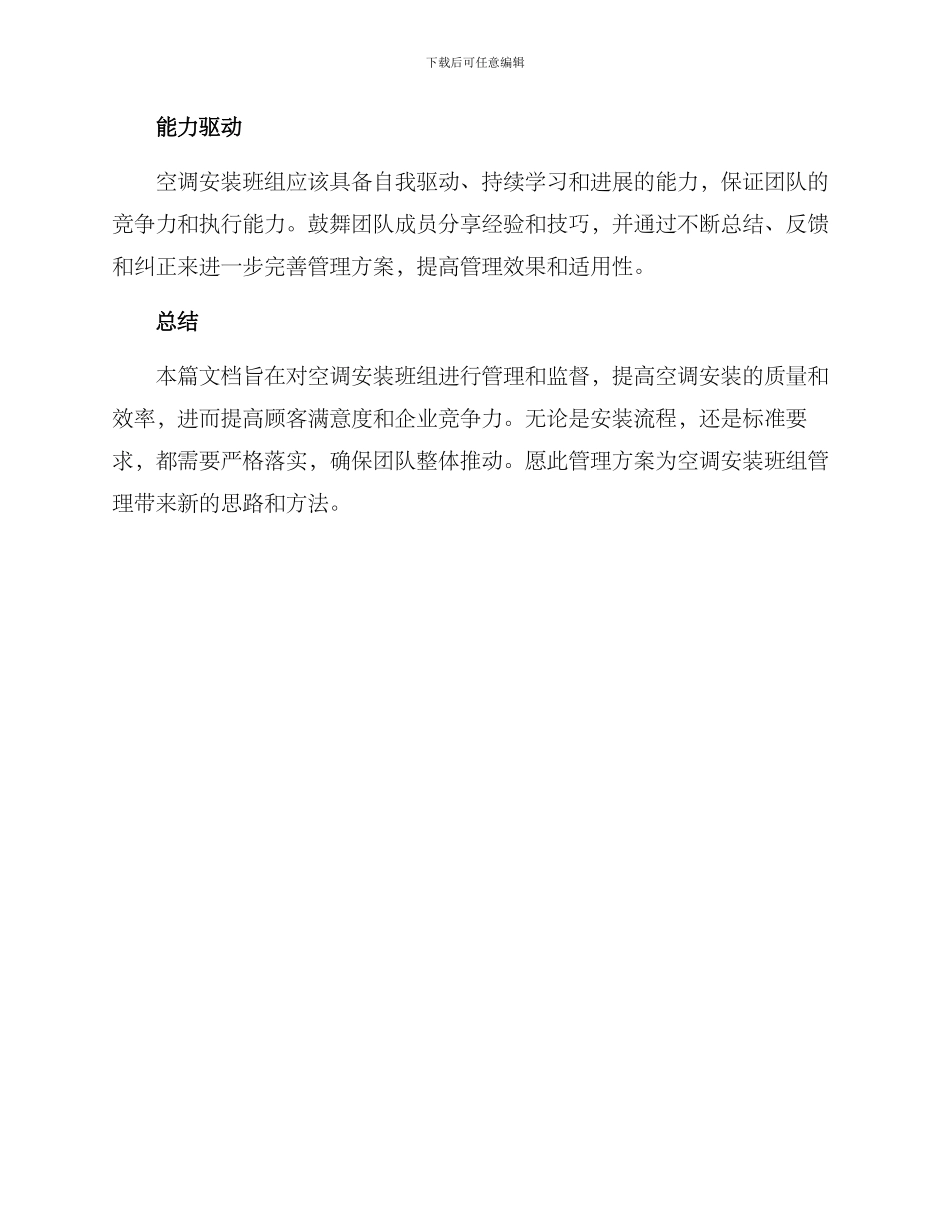 下载后可任意编辑

能力驱动

空调安装班组应该具备自我驱动、持续学习和进展的能力，保证团队的竞争力和执行能力。鼓舞团队成员分享经验和技巧，并通过不断总结、反馈和纠正来进一步完善管理方案，提高管理效果和适用性。

总结

本篇文档旨在对空调安装班组进行管理和监督，提高空调安装的质量和效率，进而提高顾客满意度和企业竞争力。无论是安装流程，还是标准要求，都需要严格落实，确保团队整体推动。愿此管理方案为空调安装班组管理带来新的思路和方法。